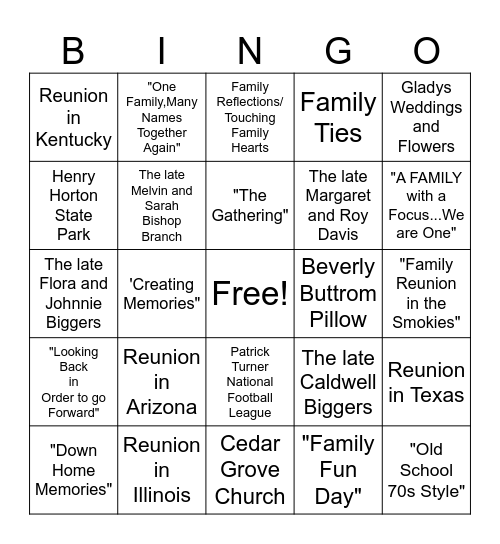 | B | I | N | G | O |
|---|---|---|---|---|
| Reunion in Kentucky | "One Family,Many Names Together Again" | Family Reflections/ Touching Family Hearts | Family Ties | Gladys Weddings and Flowers |
| Henry Horton State Park | The late Melvin and Sarah Bishop Branch | "The Gathering" | The late Margaret and Roy Davis | "A FAMILY with a Focus...We are One" |
| The late Flora and Johnnie Biggers | 'Creating Memories" | Free! | Beverly Buttrom Pillow | "Family Reunion in the Smokies" |
| "Looking Back in Order to go Forward" | Reunion in Arizona | Patrick Turner National Football League | The late Caldwell Biggers | Reunion in Texas |
| "Down Home Memories" | Reunion in Illinois | Cedar Grove Church | "Family Fun Day" | "Old School 70s Style" |